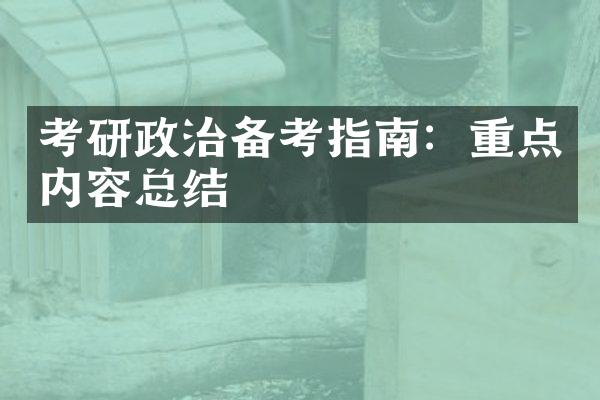 考研政治备考指南：重点内容总结